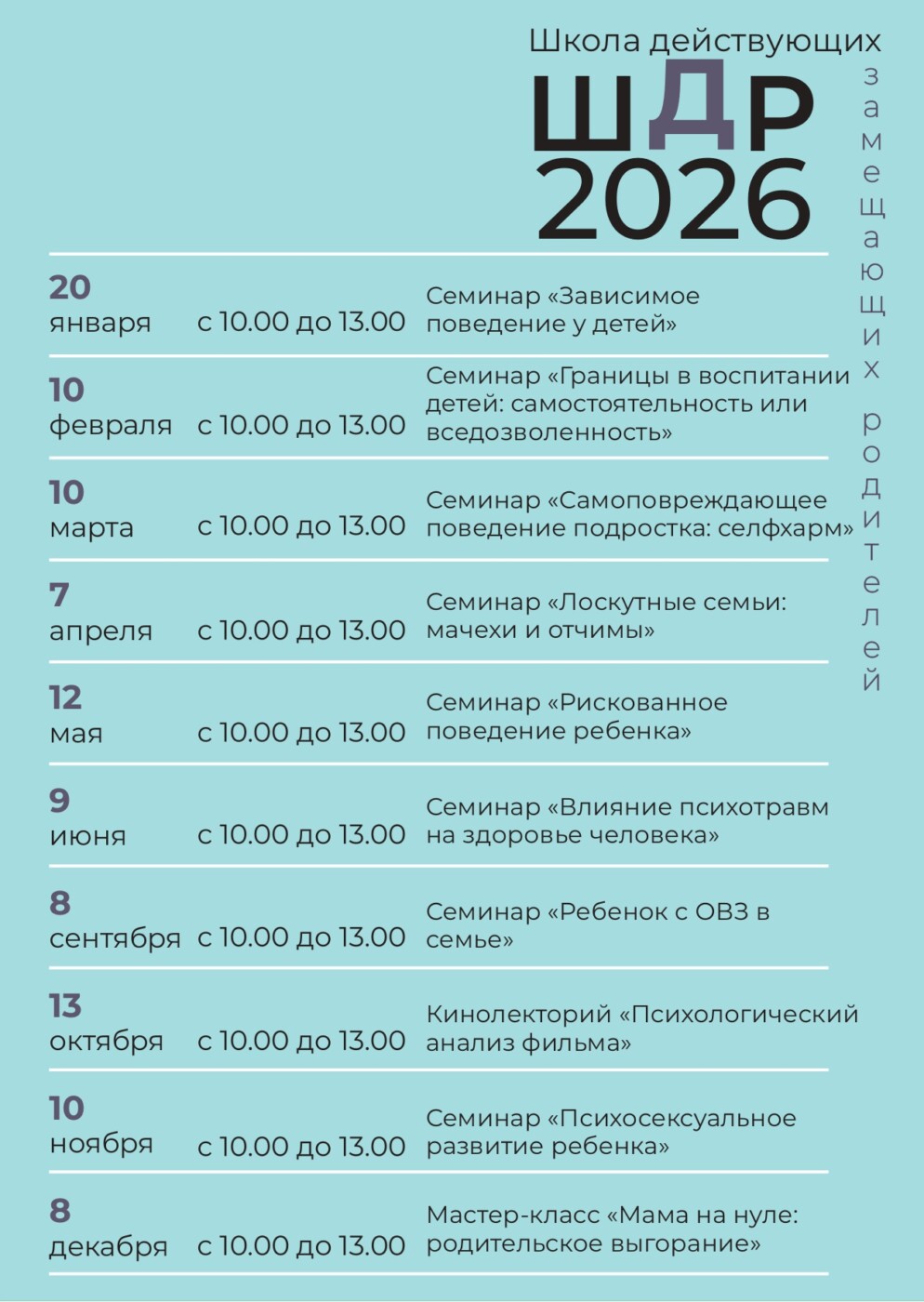 Школа действующих
ШДР
2026
замещающих родителей

| | | |
|---|---|---|
| 20 января | с 10.00 до 13.00 | Семинар «Зависимое поведение у детей» |
| 10 февраля | с 10.00 до 13.00 | Семинар «Границы в воспитании детей: самостоятельность или вседозволенность» |
| 10 марта | с 10.00 до 13.00 | Семинар «Самоповреждающее поведение подростка: селфхарм» |
| 7 апреля | с 10.00 до 13.00 | Семинар «Лоскутные семьи: мачехи и отчимы» |
| 12 мая | с 10.00 до 13.00 | Семинар «Рискованное поведение ребенка» |
| 9 июня | с 10.00 до 13.00 | Семинар «Влияние психотравм на здоровье человека» |
| 8 сентября | с 10.00 до 13.00 | Семинар «Ребенок с ОВЗ в семье» |
| 13 октября | с 10.00 до 13.00 | Кинолекторий «Психологический анализ фильма» |
| 10 ноября | с 10.00 до 13.00 | Семинар «Психосексуальное развитие ребенка» |
| 8 декабря | с 10.00 до 13.00 | Мастер-класс «Мама на нуле: родительское выгорание» |